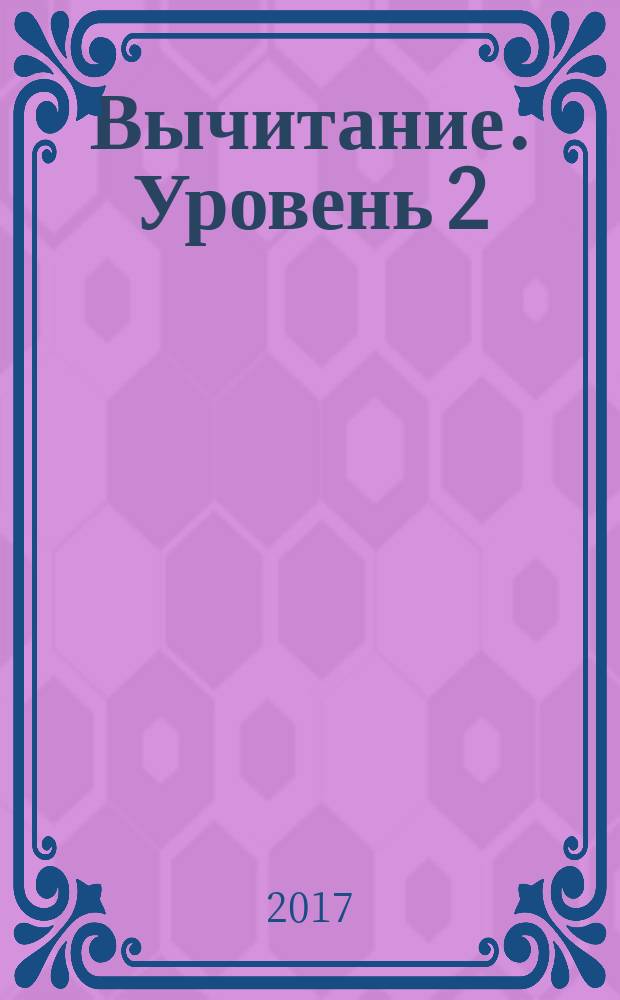 Вычитание. Уровень 2

2017